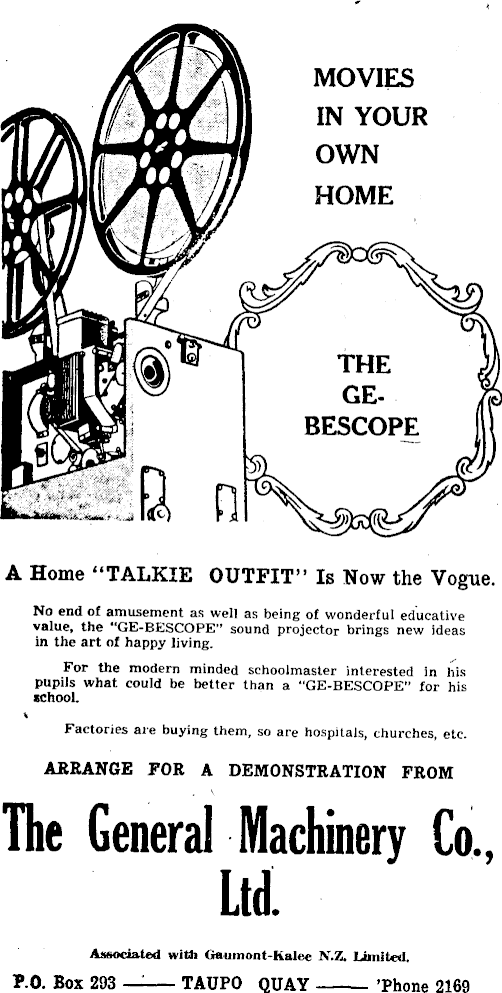 MOVIES IN YOUR OWN HOME

THE GE-BESCOPE

A Home "TALKIE OUTFIT" Is Now the Vogue.

No end of amusement as well as being of wonderful educative value, the "GE-BESCOPE" sound projector brings new ideas in the art of happy living.

For the modern minded schoolmaster interested in his pupils what could be better than a "GE-BESCOPE" for his school.

Factories are buying them, so are hospitals, churches, etc.

ARRANGE FOR A DEMONSTRATION FROM

The General Machinery Co., Ltd.

Associated with Gaumont-Kalee N.Z. Limited.

P.O. Box 293 —— TAUPO QUAY —— 'Phone 2169